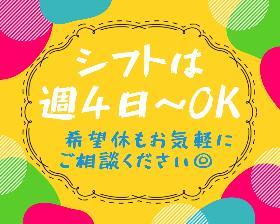 シフトは
週4日～OK

希望休もお気軽に
ご相談ください◎